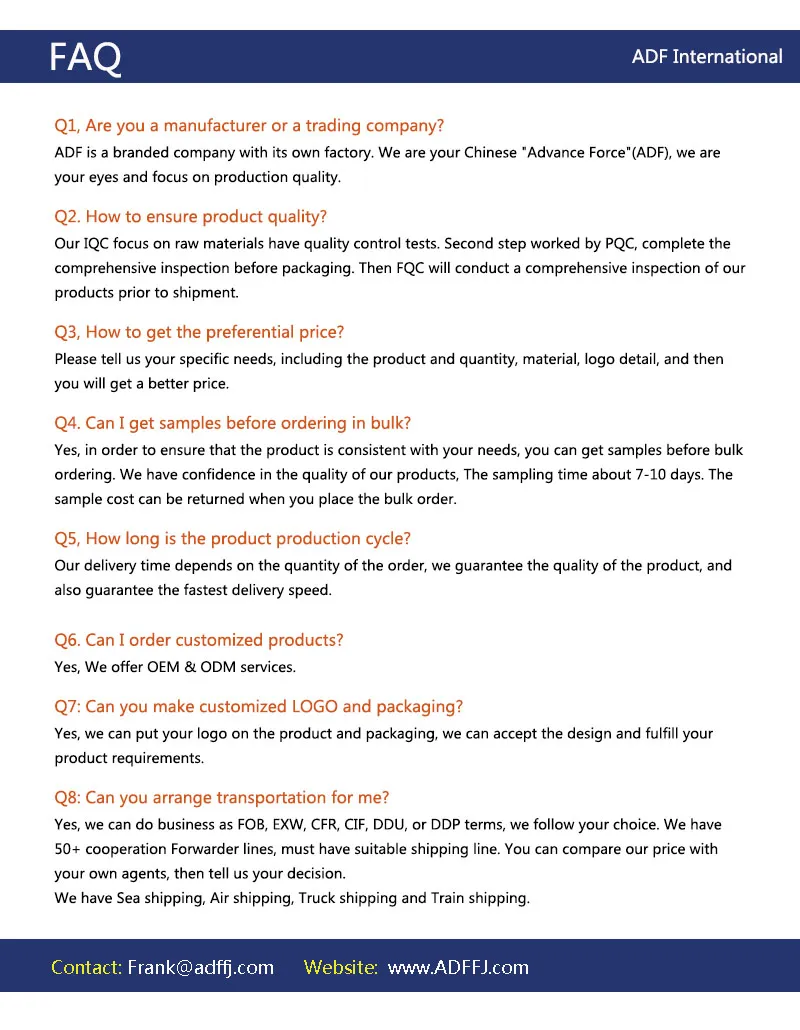 FAQ

ADF International

Q1, Are you a manufacturer or a trading company?
ADF is a branded company with its own factory. We are your Chinese "Advance Force"(ADF), we are your eyes and focus on production quality.

Q2. How to ensure product quality?
Our IQC focus on raw materials have quality control tests. Second step worked by PQC, complete the comprehensive inspection before packaging. Then FQC will conduct a comprehensive inspection of our products prior to shipment.

Q3, How to get the preferential price?
Please tell us your specific needs, including the product and quantity, material, logo detail, and then you will get a better price.

Q4. Can I get samples before ordering in bulk?
Yes, in order to ensure that the product is consistent with your needs, you can get samples before bulk ordering. We have confidence in the quality of our products, The sampling time about 7-10 days. The sample cost can be returned when you place the bulk order.

Q5, How long is the product production cycle?
Our delivery time depends on the quantity of the order, we guarantee the quality of the product, and also guarantee the fastest delivery speed.

Q6. Can I order customized products?
Yes, We offer OEM & ODM services.

Q7: Can you make customized LOGO and packaging?
Yes, we can put your logo on the product and packaging, we can accept the design and fulfill your product requirements.

Q8: Can you arrange transportation for me?
Yes, we can do business as FOB, EXW, CFR, CIF, DDU, or DDP terms, we follow your choice. We have 50+ cooperation Forwarder lines, must have suitable shipping line. You can compare our price with your own agents, then tell us your decision.
We have Sea shipping, Air shipping, Truck shipping and Train shipping.

Contact: Frank@adffj.com Website: www.ADFFJ.com